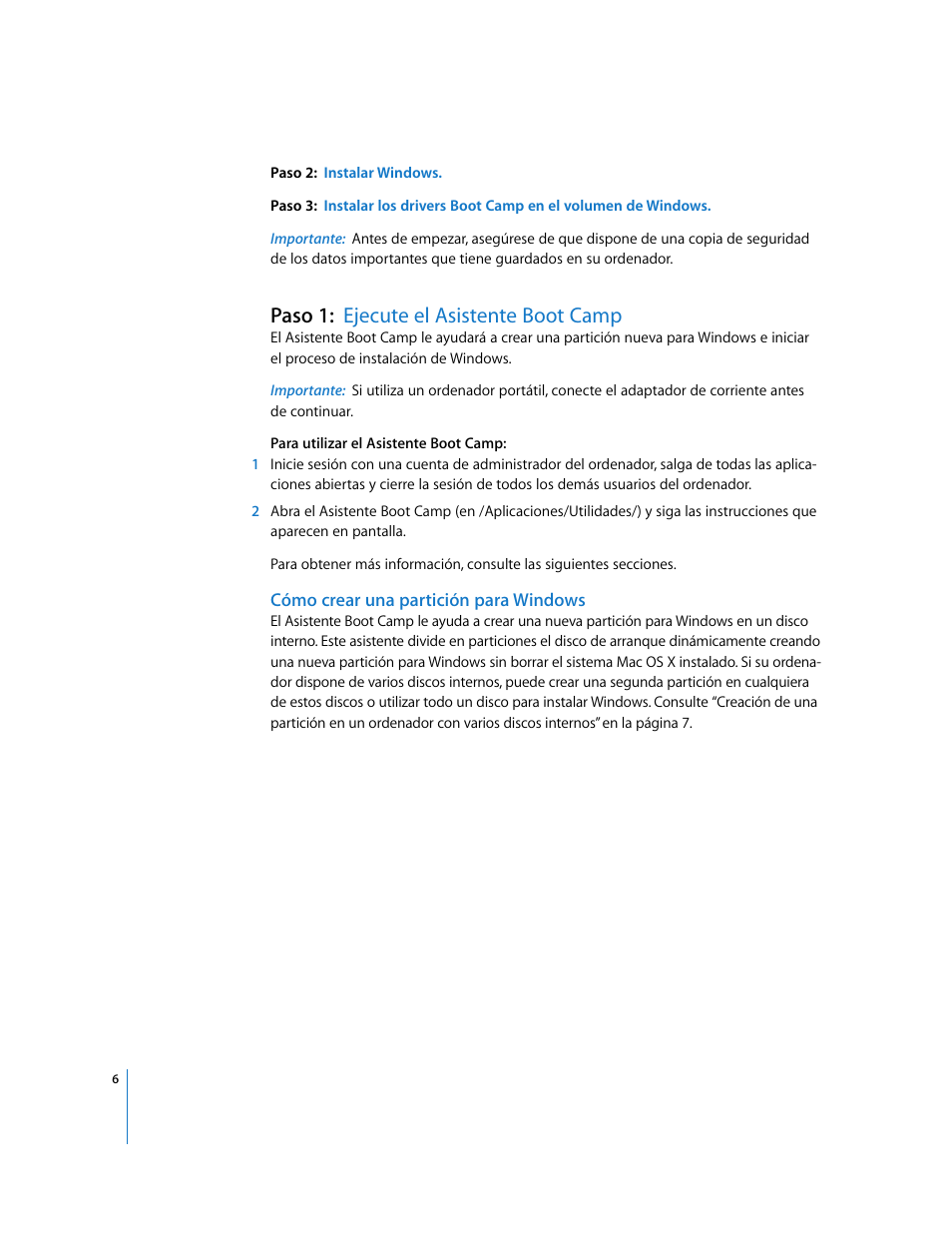 Paso 2: Instalar Windows.

Paso 3: Instalar los drivers Boot Camp en el volumen de Windows.

Importante: Antes de empezar, asegúrese de que dispone de una copia de seguridad de los datos importantes que tiene guardados en su ordenador.

Paso 1: Ejecute el Asistente Boot Camp

El Asistente Boot Camp le ayudará a crear una partición nueva para Windows e iniciar el proceso de instalación de Windows.

Importante: Si utiliza un ordenador portátil, conecte el adaptador de corriente antes de continuar.

Para utilizar el Asistente Boot Camp:

1 Inicie sesión con una cuenta de administrador del ordenador, salga de todas las aplicaciones abiertas y cierre la sesión de todos los demás usuarios del ordenador.

2 Abra el Asistente Boot Camp (en /Aplicaciones/Utilidades/) y siga las instrucciones que aparecen en pantalla.

Para obtener más información, consulte las siguientes secciones.

Cómo crear una partición para Windows

El Asistente Boot Camp le ayuda a crear una nueva partición para Windows en un disco interno. Este asistente divide en particiones el disco de arranque dinámicamente creando una nueva partición para Windows sin borrar el sistema Mac OS X instalado. Si su ordenador dispone de varios discos internos, puede crear una segunda partición en cualquiera de estos discos o utilizar todo un disco para instalar Windows. Consulte “Creación de una partición en un ordenador con varios discos internos” en la página 7.

6